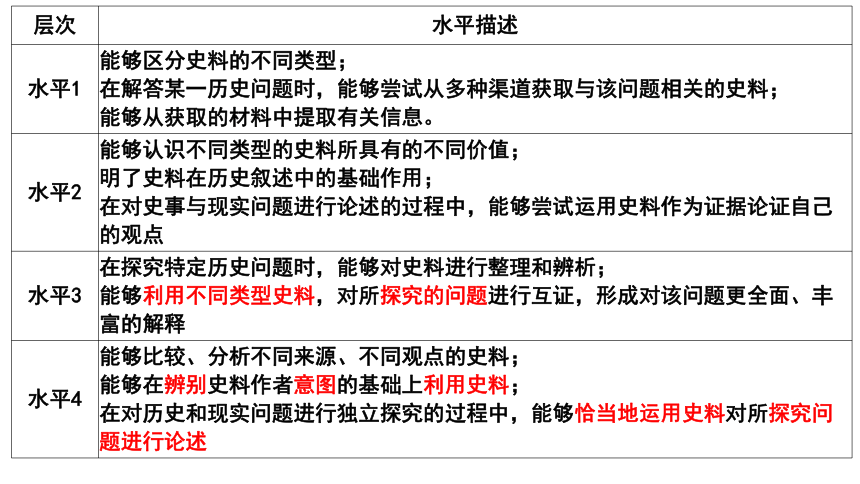 | 层次 | 水平描述 |
|---|---|
| 水平1 | 能够区分史料的不同类型；<br>在解答某一历史问题时，能够尝试从多种渠道获取与该问题相关的史料；<br>能够从获取的材料中提取有关信息。 |
| 水平2 | 能够认识不同类型的史料所具有的不同价值；<br>明了史料在历史叙述中的基础作用；<br>在对史事与现实问题进行论述的过程中，能够尝试运用史料作为证据论证自己的观点 |
| 水平3 | 在探究特定历史问题时，能够对史料进行整理和辨析；<br>能够利用不同类型史料，对所探究的问题进行互证，形成对该问题更全面、丰富的解释 |
| 水平4 | 能够比较、分析不同来源、不同观点的史料；<br>能够在辨别史料作者意图的基础上利用史料；<br>在对历史和现实问题进行独立探究的过程中，能够恰当地运用史料对所探究问题进行论述 |